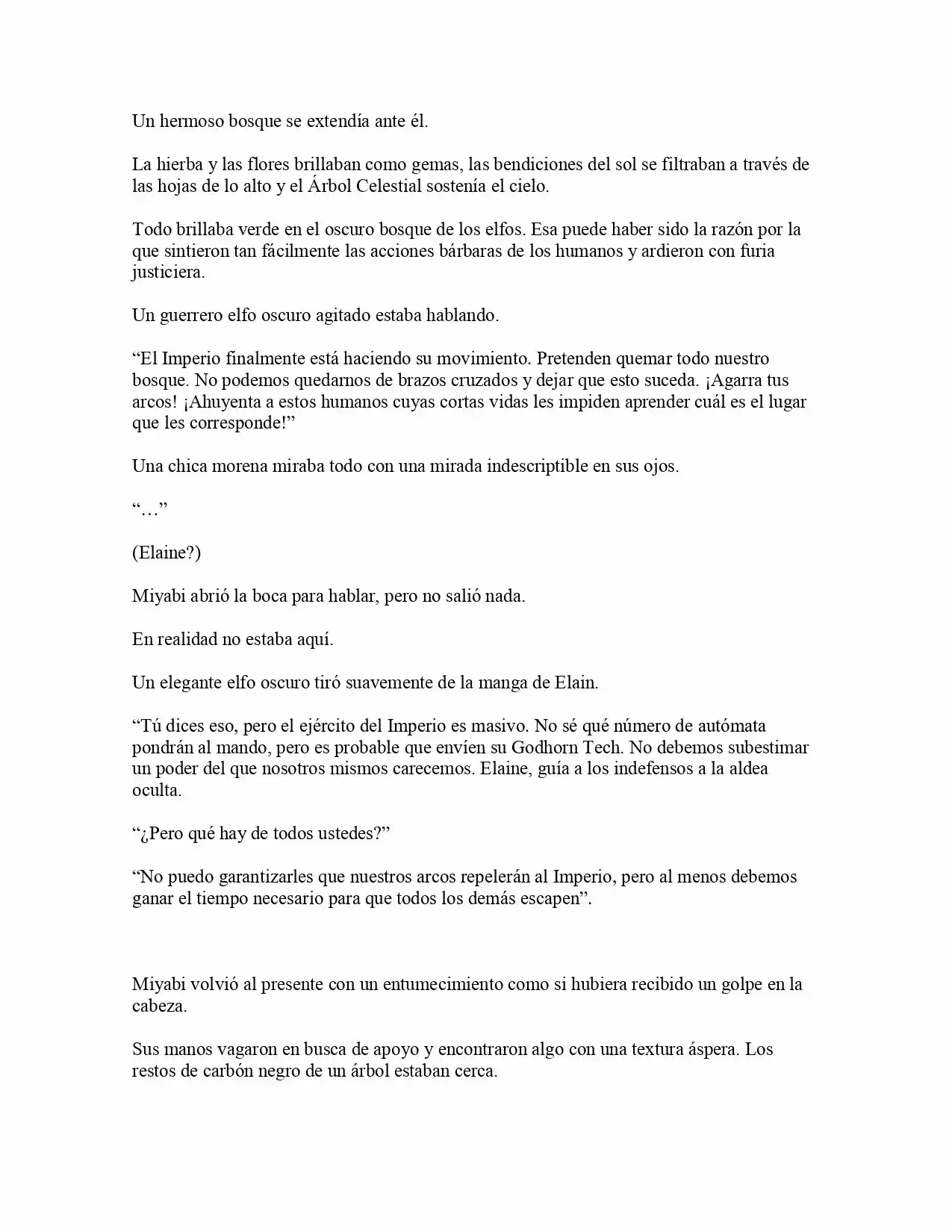 Un hermoso bosque se extendía ante él.

La hierba y las flores brillaban como gemas, las bendiciones del sol se filtraban a través de las hojas de lo alto y el Árbol Celestial sostenía el cielo.

Todo brillaba verde en el oscuro bosque de los elfos. Esa puede haber sido la razón por la que sintieron tan fácilmente las acciones bárbaras de los humanos y ardieron con furia justiciera.

Un guerrero elfo oscuro agitado estaba hablando.

“El Imperio finalmente está haciendo su movimiento. Pretenden quemar todo nuestro bosque. No podemos quedarnos de brazos cruzados y dejar que esto suceda. ¡Agarra tus arcos! ¡Ahuyenta a estos humanos cuyas cortas vidas les impiden aprender cuál es el lugar que les corresponde!”

Una chica morena miraba todo con una mirada indescriptible en sus ojos.

“…”

(Elaine?)

Miyabi abrió la boca para hablar, pero no salió nada.

En realidad no estaba aquí.

Un elegante elfo oscuro tiró suavemente de la manga de Elain.

“Tú dices eso, pero el ejército del Imperio es masivo. No sé qué número de autómata pondrán al mando, pero es probable que envíen su Godhorn Tech. No debemos subestimar un poder del que nosotros mismos carecemos. Elaine, guía a los indefensos a la aldea oculta.

“¿Pero qué hay de todos ustedes?”

“No puedo garantizarles que nuestros arcos repelerán al Imperio, pero al menos debemos ganar el tiempo necesario para que todos los demás escapen”.

Miyabi volvió al presente con un entumecimiento como si hubiera recibido un golpe en la cabeza.

Sus manos vagaron en busca de apoyo y encontraron algo con una textura áspera. Los restos de carbón negro de un árbol estaban cerca.